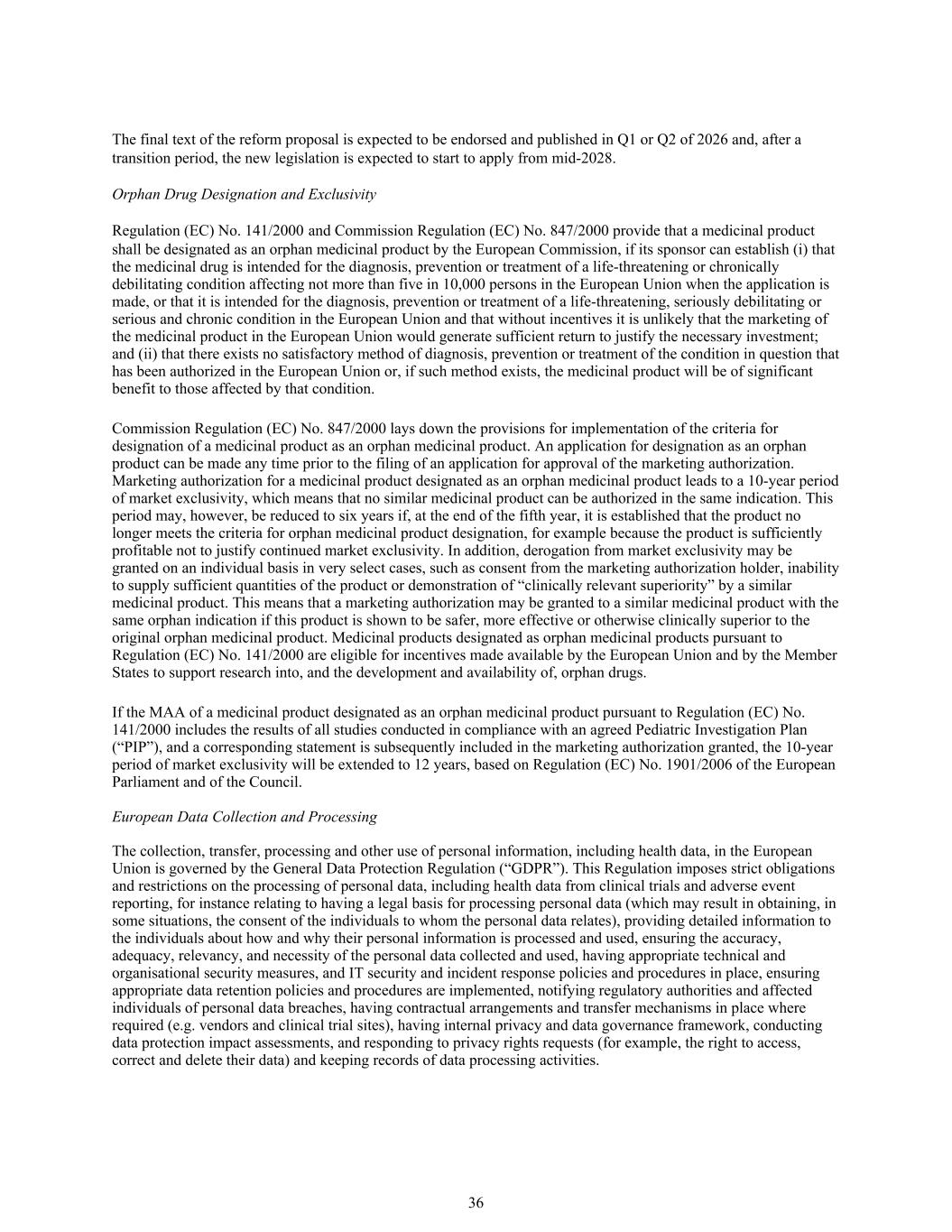 The final text of the reform proposal is expected to be endorsed and published in Q1 or Q2 of 2026 and, after a transition period, the new legislation is expected to start to apply from mid-2028.

Orphan Drug Designation and Exclusivity

Regulation (EC) No. 141/2000 and Commission Regulation (EC) No. 847/2000 provide that a medicinal product shall be designated as an orphan medicinal product by the European Commission, if its sponsor can establish (i) that the medicinal drug is intended for the diagnosis, prevention or treatment of a life-threatening or chronically debilitating condition affecting not more than five in 10,000 persons in the European Union when the application is made, or that it is intended for the diagnosis, prevention or treatment of a life-threatening, seriously debilitating or serious and chronic condition in the European Union and that without incentives it is unlikely that the marketing of the medicinal product in the European Union would generate sufficient return to justify the necessary investment; and (ii) that there exists no satisfactory method of diagnosis, prevention or treatment of the condition in question that has been authorized in the European Union or, if such method exists, the medicinal product will be of significant benefit to those affected by that condition.

Commission Regulation (EC) No. 847/2000 lays down the provisions for implementation of the criteria for designation of a medicinal product as an orphan medicinal product. An application for designation as an orphan product can be made any time prior to the filing of an application for approval of the marketing authorization. Marketing authorization for a medicinal product designated as an orphan medicinal product leads to a 10-year period of market exclusivity, which means that no similar medicinal product can be authorized in the same indication. This period may, however, be reduced to six years if, at the end of the fifth year, it is established that the product no longer meets the criteria for orphan medicinal product designation, for example because the product is sufficiently profitable not to justify continued market exclusivity. In addition, derogation from market exclusivity may be granted on an individual basis in very select cases, such as consent from the marketing authorization holder, inability to supply sufficient quantities of the product or demonstration of “clinically relevant superiority” by a similar medicinal product. This means that a marketing authorization may be granted to a similar medicinal product with the same orphan indication if this product is shown to be safer, more effective or otherwise clinically superior to the original orphan medicinal product. Medicinal products designated as orphan medicinal products pursuant to Regulation (EC) No. 141/2000 are eligible for incentives made available by the European Union and by the Member States to support research into, and the development and availability of, orphan drugs.

If the MAA of a medicinal product designated as an orphan medicinal product pursuant to Regulation (EC) No. 141/2000 includes the results of all studies conducted in compliance with an agreed Pediatric Investigation Plan (“PIP”), and a corresponding statement is subsequently included in the marketing authorization granted, the 10-year period of market exclusivity will be extended to 12 years, based on Regulation (EC) No. 1901/2006 of the European Parliament and of the Council.

European Data Collection and Processing

The collection, transfer, processing and other use of personal information, including health data, in the European Union is governed by the General Data Protection Regulation (“GDPR”). This Regulation imposes strict obligations and restrictions on the processing of personal data, including health data from clinical trials and adverse event reporting, for instance relating to having a legal basis for processing personal data (which may result in obtaining, in some situations, the consent of the individuals to whom the personal data relates), providing detailed information to the individuals about how and why their personal information is processed and used, ensuring the accuracy, adequacy, relevancy, and necessity of the personal data collected and used, having appropriate technical and organisational security measures, and IT security and incident response policies and procedures in place, ensuring appropriate data retention policies and procedures are implemented, notifying regulatory authorities and affected individuals of personal data breaches, having contractual arrangements and transfer mechanisms in place where required (e.g. vendors and clinical trial sites), having internal privacy and data governance framework, conducting data protection impact assessments, and responding to privacy rights requests (for example, the right to access, correct and delete their data) and keeping records of data processing activities.

36